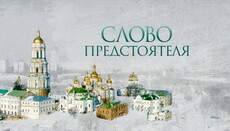 СЛОВО
ПРЕДСТОЯТЕЛЯ